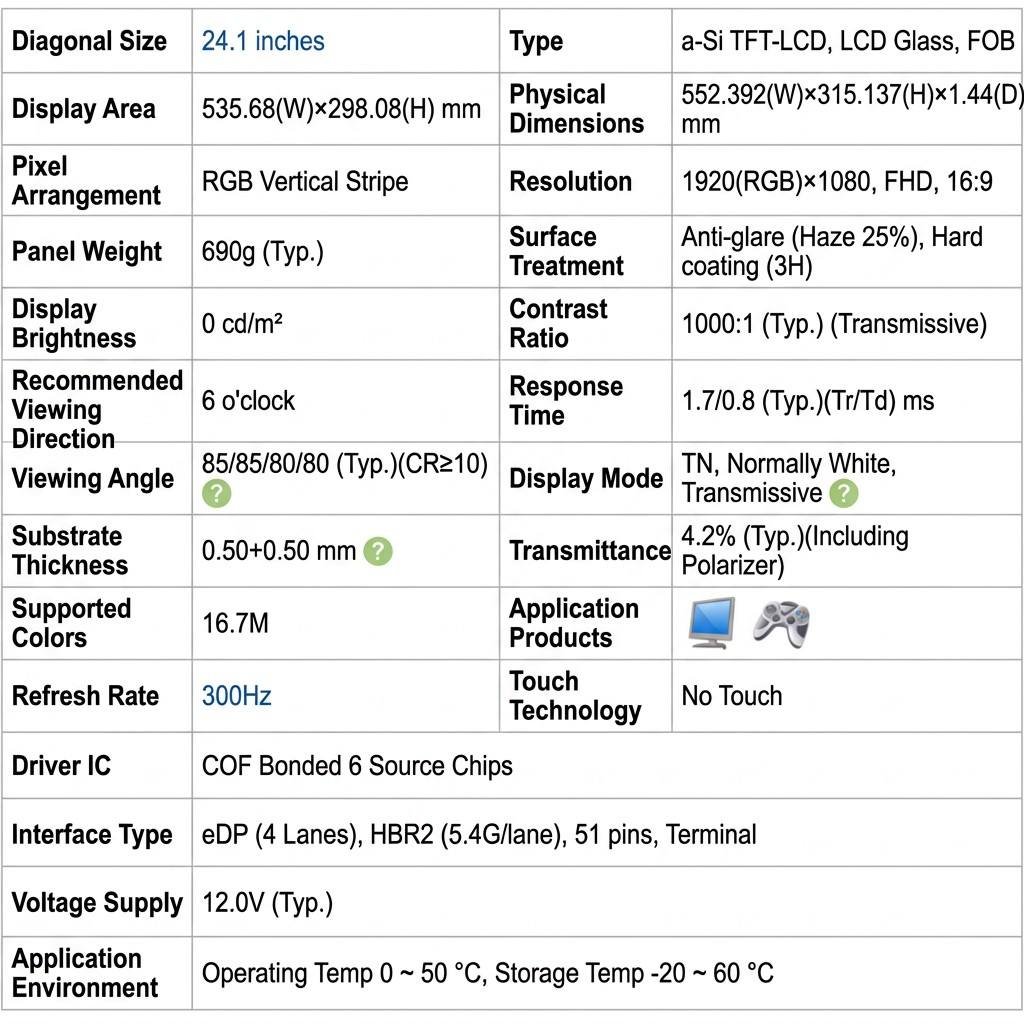 | Diagonal Size | 24.1 inches | Type | a-Si TFT-LCD, LCD Glass, FOB |
|---|---|---|---|
| Display Area | 535.68(W)×298.08(H) mm | Physical Dimensions | 552.392(W)×315.137(H)×1.44(D) mm |
| Pixel Arrangement | RGB Vertical Stripe | Resolution | 1920(RGB)×1080, FHD, 16:9 |
| Panel Weight | 690g (Typ.) | Surface Treatment | Anti-glare (Haze 25%), Hard coating (3H) |
| Display Brightness | 0 cd/m² | Contrast Ratio | 1000:1 (Typ.) (Transmissive) |
| Recommended Viewing Direction | 6 o'clock | Response Time | 1.7/0.8 (Typ.)(Tr/Td) ms |
| Viewing Angle | 85/85/80/80 (Typ.)(CR≥10) ? | Display Mode | TN, Normally White, Transmissive ? |
| Substrate Thickness | 0.50+0.50 mm ? | Transmittance | 4.2% (Typ.)(Including Polarizer) |
| Supported Colors | 16.7M | Application Products | |
| Refresh Rate | 300Hz | Touch Technology | No Touch |
| Driver IC | COF Bonded 6 Source Chips | | |
| Interface Type | eDP (4 Lanes), HBR2 (5.4G/lane), 51 pins, Terminal | | |
| Voltage Supply | 12.0V (Typ.) | | |
| Application Environment | Operating Temp 0 ~ 50 °C, Storage Temp -20 ~ 60 °C | | |